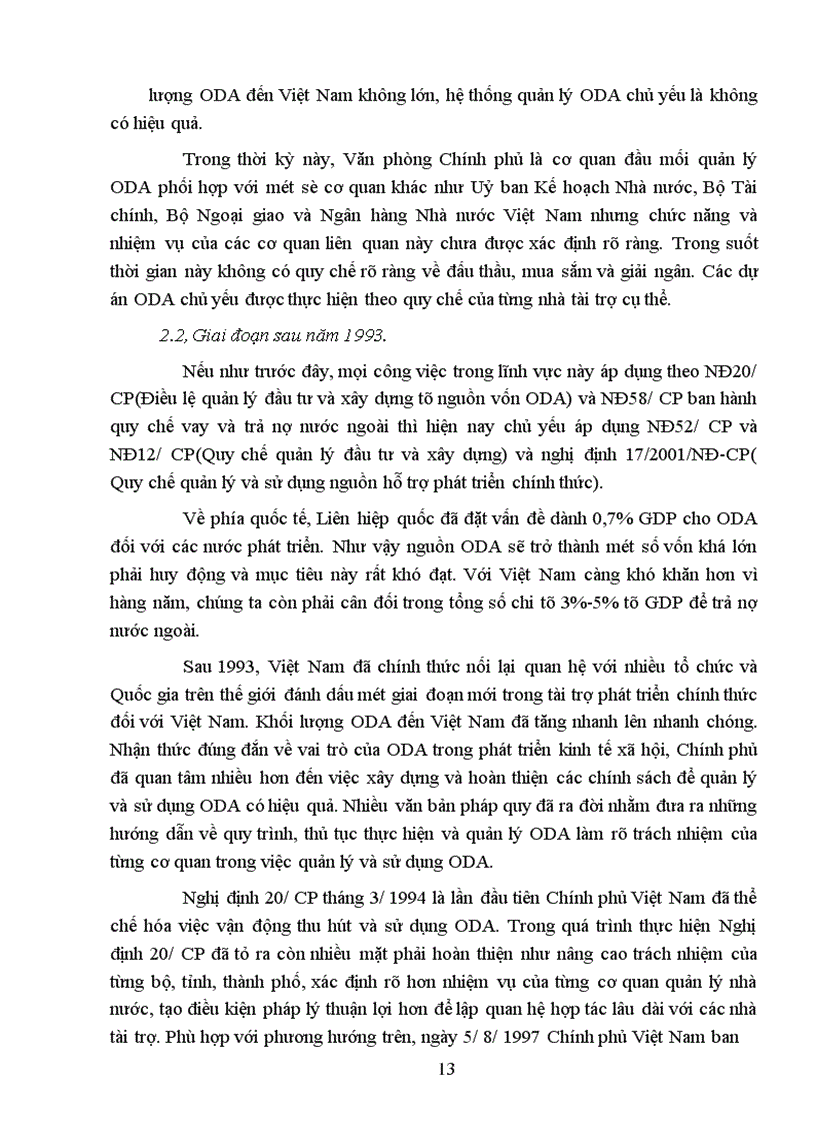 lượng ODA đến Việt Nam không lớn, hệ thống quản lý ODA chủ yếu là không có hiệu quả.

Trong thời kỳ này, Văn phòng Chính phủ là cơ quan đầu mối quản lý ODA phối hợp với mét sè cơ quan khác như Uỷ ban Kế hoạch Nhà nước, Bộ Tài chính, Bộ Ngoại giao và Ngân hàng Nhà nước Việt Nam nhưng chức năng và nhiệm vụ của các cơ quan liên quan này chưa được xác định rõ ràng. Trong suốt thời gian này không có quy chế rõ ràng về đấu thầu, mua sắm và giải ngân. Các dự án ODA chủ yếu được thực hiện theo quy chế của từng nhà tài trợ cụ thể.

2.2, Giai đoạn sau năm 1993.

Nếu như trước đây, mọi công việc trong lĩnh vực này áp dụng theo NĐ20/ CP(Điều lệ quản lý đầu tư và xây dựng tõ nguồn vốn ODA) và NĐ58/ CP ban hành quy chế vay và trả nợ nước ngoài thì hiện nay chủ yếu áp dụng NĐ52/ CP và NĐ12/ CP(Quy chế quản lý đầu tư và xây dựng) và nghị định 17/2001/NĐ-CP( Quy chế quản lý và sử dụng nguồn hỗ trợ phát triển chính thức).

Về phía quốc tế, Liên hiệp quốc đã đặt vấn đề dành 0,7% GDP cho ODA đối với các nước phát triển. Như vậy nguồn ODA sẽ trở thành mét số vốn khá lớn phải huy động và mục tiêu này rất khó đạt. Với Việt Nam càng khó khăn hơn vì hàng năm, chúng ta còn phải cân đối trong tổng số chi tõ 3%-5% tõ GDP để trả nợ nước ngoài.

Sau 1993, Việt Nam đã chính thức nối lại quan hệ với nhiều tổ chức và Quốc gia trên thế giới đánh dấu mét giai đoạn mới trong tài trợ phát triển chính thức đối với Việt Nam. Khối lượng ODA đến Việt Nam đã tăng nhanh lên nhanh chóng. Nhận thức đúng đắn về vai trò của ODA trong phát triển kinh tế xã hội, Chính phủ đã quan tâm nhiều hơn đến việc xây dựng và hoàn thiện các chính sách để quản lý và sử dụng ODA có hiệu quả. Nhiều văn bản pháp quy đã ra đời nhằm đưa ra những hướng dẫn về quy trình, thủ tục thực hiện và quản lý ODA làm rõ trách nhiệm của từng cơ quan trong việc quản lý và sử dụng ODA.

Nghị định 20/ CP tháng 3/ 1994 là lần đầu tiên Chính phủ Việt Nam đã thể chế hóa việc vận động thu hút và sử dụng ODA. Trong quá trình thực hiện Nghị định 20/ CP đã tỏ ra còn nhiều mặt phải hoàn thiện như nâng cao trách nhiệm của từng bộ, tỉnh, thành phố, xác định rõ hơn nhiệm vụ của từng cơ quan quản lý nhà nước, tạo điều kiện pháp lý thuận lợi hơn để lập quan hệ hợp tác lâu dài với các nhà tài trợ. Phù hợp với phương hướng trên, ngày 5/ 8/ 1997 Chính phủ Việt Nam ban

13